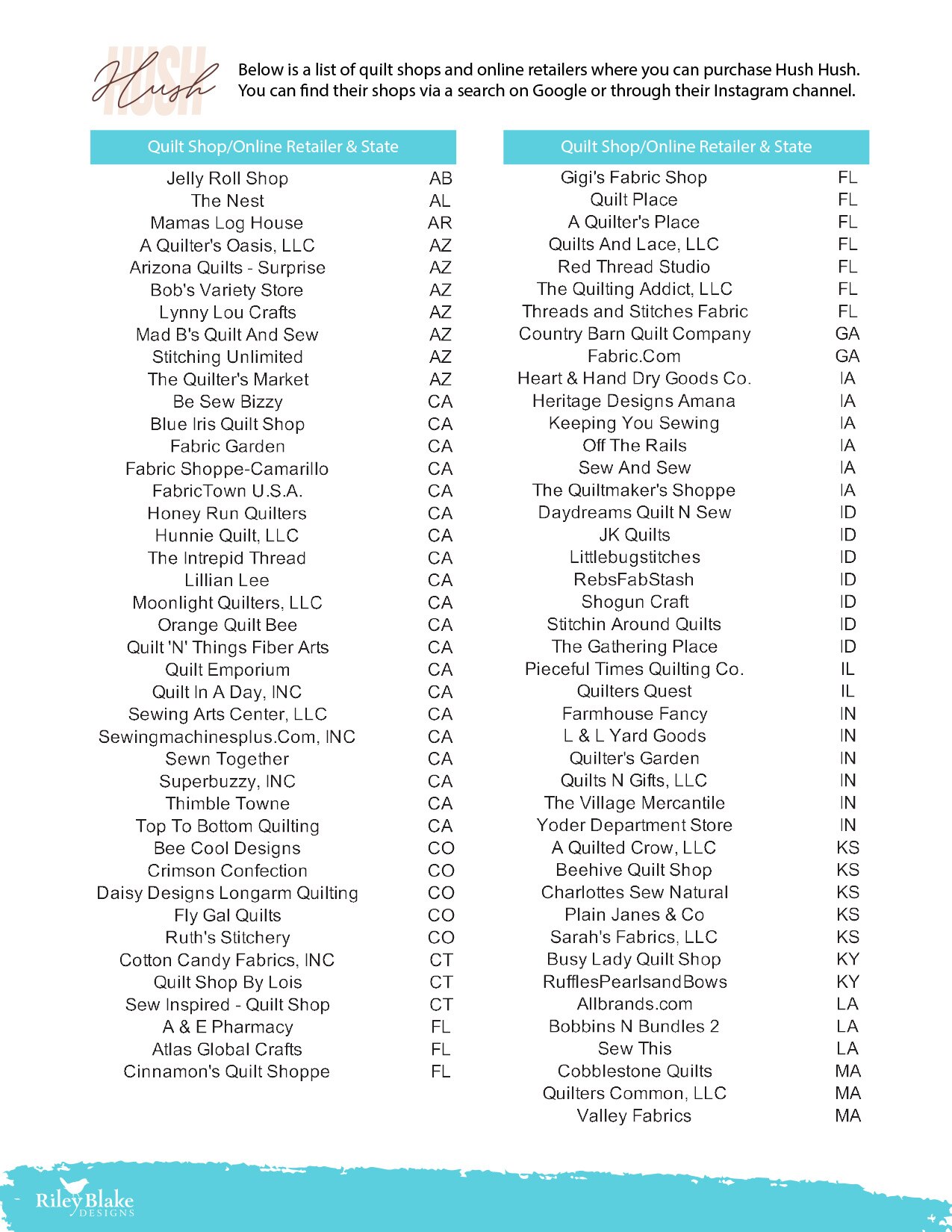 HUSH Hush

Below is a list of quilt shops and online retailers where you can purchase Hush Hush. You can find their shops via a search on Google or through their Instagram channel.

| Quilt Shop/Online Retailer & State | |
|---|---|
| Jelly Roll Shop | AB |
| The Nest | AL |
| Mamas Log House | AR |
| A Quilter's Oasis, LLC | AZ |
| Arizona Quilts - Surprise | AZ |
| Bob's Variety Store | AZ |
| Lynny Lou Crafts | AZ |
| Mad B's Quilt And Sew | AZ |
| Stitching Unlimited | AZ |
| The Quilter's Market | AZ |
| Be Sew Bizzy | CA |
| Blue Iris Quilt Shop | CA |
| Fabric Garden | CA |
| Fabric Shoppe-Camarillo | CA |
| FabricTown U.S.A. | CA |
| Honey Run Quilters | CA |
| Hunnie Quilt, LLC | CA |
| The Intrepid Thread | CA |
| Lillian Lee | CA |
| Moonlight Quilters, LLC | CA |
| Orange Quilt Bee | CA |
| Quilt 'N' Things Fiber Arts | CA |
| Quilt Emporium | CA |
| Quilt In A Day, INC | CA |
| Sewing Arts Center, LLC | CA |
| Sewingmachinesplus.Com, INC | CA |
| Sewn Together | CA |
| Superbuzzy, INC | CA |
| Thimble Towne | CA |
| Top To Bottom Quilting | CA |
| Bee Cool Designs | CO |
| Crimson Confection | CO |
| Daisy Designs Longarm Quilting | CO |
| Fly Gal Quilts | CO |
| Ruth's Stitchery | CO |
| Cotton Candy Fabrics, INC | CT |
| Quilt Shop By Lois | CT |
| Sew Inspired - Quilt Shop | CT |
| A & E Pharmacy | FL |
| Atlas Global Crafts | FL |
| Cinnamon's Quilt Shoppe | FL |

| Quilt Shop/Online Retailer & State | |
|---|---|
| Gigi's Fabric Shop | FL |
| Quilt Place | FL |
| A Quilter's Place | FL |
| Quilts And Lace, LLC | FL |
| Red Thread Studio | FL |
| The Quilting Addict, LLC | FL |
| Threads and Stitches Fabric | FL |
| Country Barn Quilt Company | GA |
| Fabric.Com | GA |
| Heart & Hand Dry Goods Co. | IA |
| Heritage Designs Amana | IA |
| Keeping You Sewing | IA |
| Off The Rails | IA |
| Sew And Sew | IA |
| The Quiltmaker's Shoppe | IA |
| Daydreams Quilt N Sew | ID |
| JK Quilts | ID |
| Littlebugstitches | ID |
| RebsFabStash | ID |
| Shogun Craft | ID |
| Stitchin Around Quilts | ID |
| The Gathering Place | ID |
| Pieceful Times Quilting Co. | IL |
| Quilters Quest | IL |
| Farmhouse Fancy | IN |
| L & L Yard Goods | IN |
| Quilter's Garden | IN |
| Quilts N Gifts, LLC | IN |
| The Village Mercantile | IN |
| Yoder Department Store | IN |
| A Quilted Crow, LLC | KS |
| Beehive Quilt Shop | KS |
| Charlottes Sew Natural | KS |
| Plain Janes & Co | KS |
| Sarah's Fabrics, LLC | KS |
| Busy Lady Quilt Shop | KY |
| RufflesPearlsandBows | KY |
| Allbrands.com | LA |
| Bobbins N Bundles 2 | LA |
| Sew This | LA |
| Cobblestone Quilts | MA |
| Quilters Common, LLC | MA |
| Valley Fabrics | MA |

Riley Blake DESIGNS